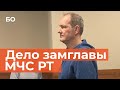 БО

Дело замглавы МЧС РТ